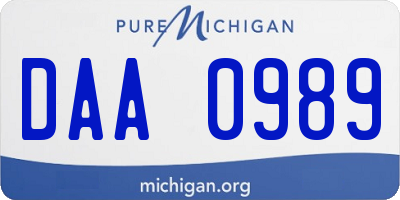 PURE MICHIGAN

DAA 0989

michigan.org